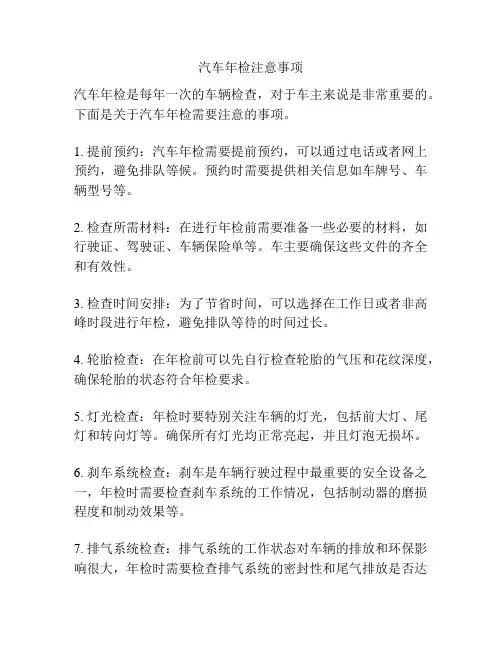 汽车年检注意事项

汽车年检是每年一次的车辆检查，对于车主来说是非常重要的。下面是关于汽车年检需要注意的事项。

1. 提前预约：汽车年检需要提前预约，可以通过电话或者网上预约，避免排队等候。预约时需要提供相关信息如车牌号、车辆型号等。

2. 检查所需材料：在进行年检前需要准备一些必要的材料，如行驶证、驾驶证、车辆保险单等。车主要确保这些文件的齐全和有效性。

3. 检查时间安排：为了节省时间，可以选择在工作日或者非高峰时段进行年检，避免排队等待的时间过长。

4. 轮胎检查：在年检前可以先自行检查轮胎的气压和花纹深度，确保轮胎的状态符合年检要求。

5. 灯光检查：年检时要特别关注车辆的灯光，包括前大灯、尾灯和转向灯等。确保所有灯光均正常亮起，并且灯泡无损坏。

6. 刹车系统检查：刹车是车辆行驶过程中最重要的安全设备之一，年检时需要检查刹车系统的工作情况，包括制动器的磨损程度和制动效果等。

7. 排气系统检查：排气系统的工作状态对车辆的排放和环保影响很大，年检时需要检查排气系统的密封性和尾气排放是否达